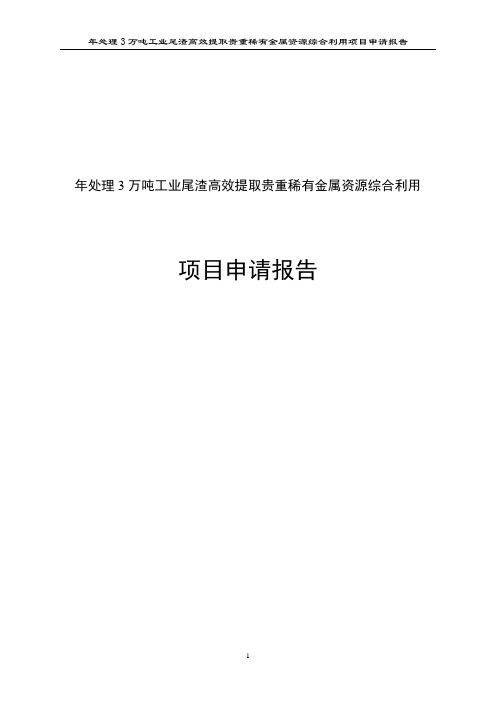 年处理 3 万吨工业尾渣高效提取贵重稀有金属资源综合利用项目申请报告

年处理 3 万吨工业尾渣高效提取贵重稀有金属资源综合利用

项目申请报告

1